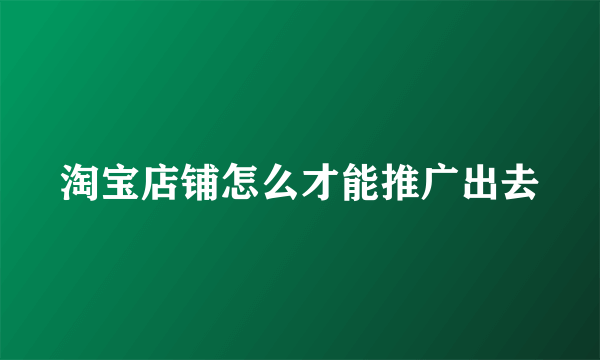 淘宝店铺怎么才能推广出去